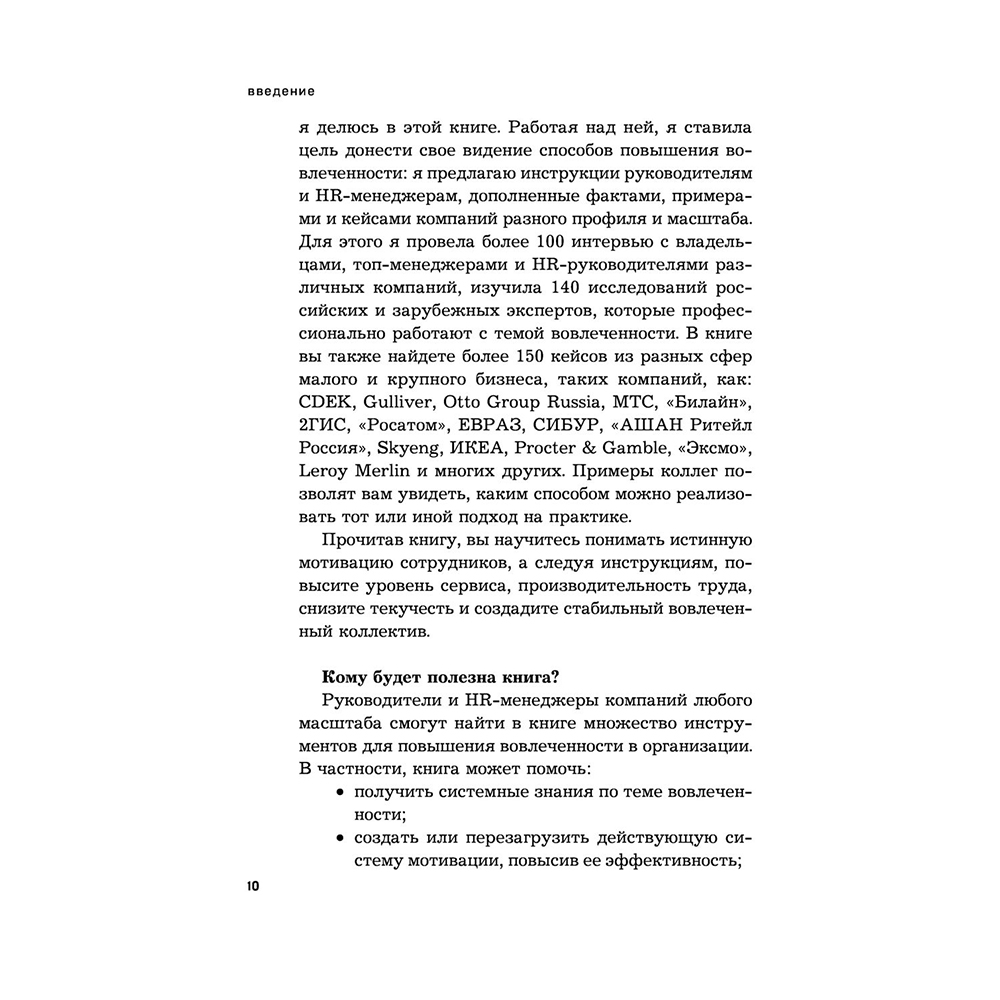 введение

я делюсь в этой книге. Работая над ней, я ставила цель донести свое видение способов повышения вовлеченности: я предлагаю инструкции руководителям и HR-менеджерам, дополненные фактами, примерами и кейсами компаний разного профиля и масштаба. Для этого я провела более 100 интервью с владельцами, топ-менеджерами и HR-руководителями различных компаний, изучила 140 исследований российских и зарубежных экспертов, которые профессионально работают с темой вовлеченности. В книге вы также найдете более 150 кейсов из разных сфер малого и крупного бизнеса, таких компаний, как: CDEK, Gulliver, Otto Group Russia, МТС, «Билайн», 2ГИС, «Росатом», ЕВРАЗ, СИБУР, «АШАН Ритейл Россия», Skyeng, ИКЕА, Procter & Gamble, «Эксмо», Leroy Merlin и многих других. Примеры коллег позволят вам увидеть, каким способом можно реализовать тот или иной подход на практике.

Прочитав книгу, вы научитесь понимать истинную мотивацию сотрудников, а следуя инструкциям, повысите уровень сервиса, производительность труда, снизите текучесть и создадите стабильный вовлеченный коллектив.

Кому будет полезна книга?

Руководители и HR-менеджеры компаний любого масштаба смогут найти в книге множество инструментов для повышения вовлеченности в организации. В частности, книга может помочь:
• получить системные знания по теме вовлеченности;
• создать или перезагрузить действующую систему мотивации, повысив ее эффективность;

10